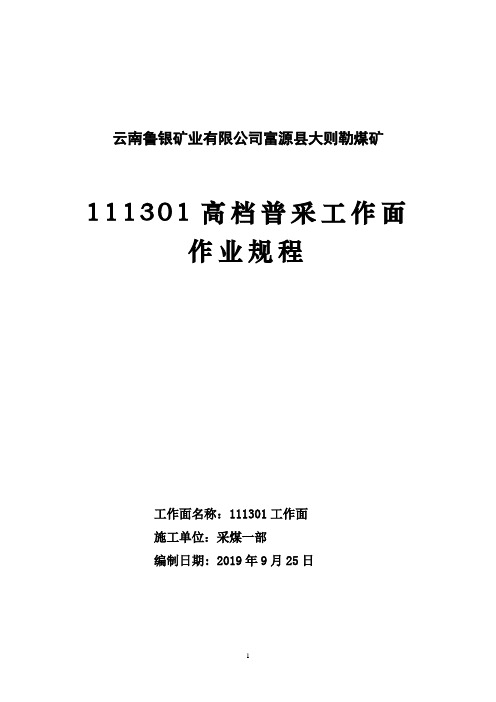 云南鲁银矿业有限公司富源县大则勒煤矿

111301 高档普采工作面
作业规程

工作面名称：111301 工作面

施工单位：采煤一部

编制日期：2019 年 9 月 25 日

1